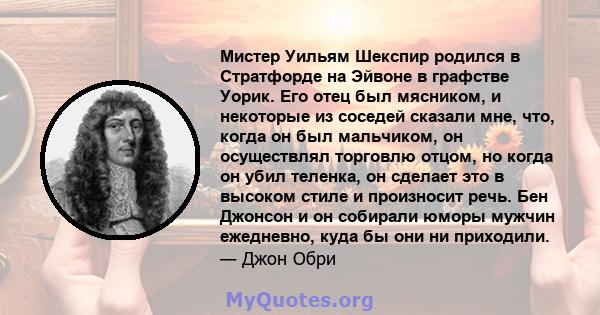 Мистер Уильям Шекспир родился в Стратфорде на Эйвоне в графстве Уорик. Его отец был мясником, и некоторые из соседей сказали мне, что, когда он был мальчиком, он осуществлял торговлю отцом, но когда он убил теленка, он сделает это в высоком стиле и произносит речь. Бен Джонсон и он собирали юморы мужчин ежедневно, куда бы они ни приходили.
— Джон Обри

MyQuotes.org